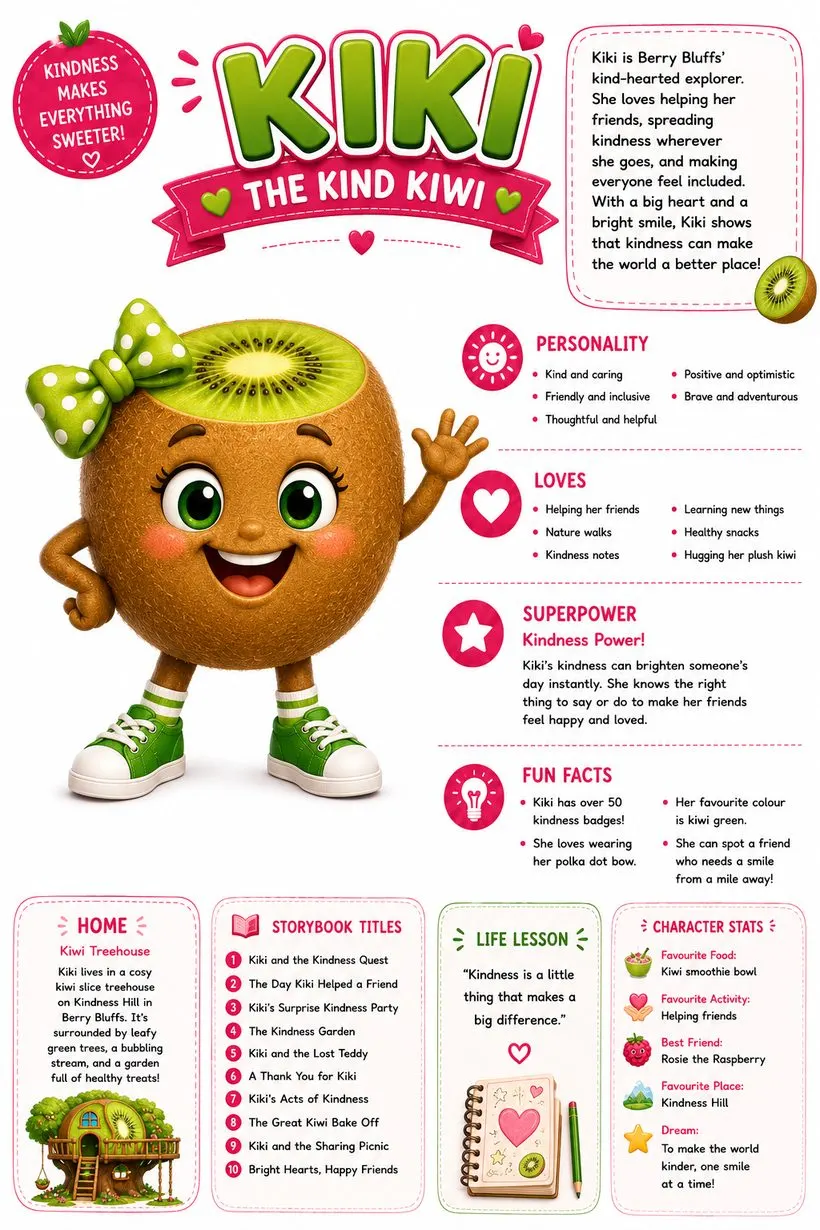 KINDNESS MAKES EVERYTHING SWEETER!

KIKI
THE KIND KIWI

Kiki is Berry Bluffs' kind-hearted explorer. She loves helping her friends, spreading kindness wherever she goes, and making everyone feel included. With a big heart and a bright smile, Kiki shows that kindness can make the world a better place!

PERSONALITY
• Kind and caring
• Friendly and inclusive
• Thoughtful and helpful
• Positive and optimistic
• Brave and adventurous

LOVES
• Helping her friends
• Nature walks
• Kindness notes
• Learning new things
• Healthy snacks
• Hugging her plush kiwi

SUPERPOWER
Kindness Power!
Kiki's kindness can brighten someone's day instantly. She knows the right thing to say or do to make her friends feel happy and loved.

FUN FACTS
• Kiki has over 50 kindness badges!
• She loves wearing her polka dot bow.
• Her favourite colour is kiwi green.
• She can spot a friend who needs a smile from a mile away!

HOME
Kiwi Treehouse
Kiki lives in a cosy kiwi slice treehouse on Kindness Hill in Berry Bluffs. It's surrounded by leafy green trees, a bubbling stream, and a garden full of healthy treats!

STORYBOOK TITLES
1 Kiki and the Kindness Quest
2 The Day Kiki Helped a Friend
3 Kiki's Surprise Kindness Party
4 The Kindness Garden
5 Kiki and the Lost Teddy
6 A Thank You for Kiki
7 Kiki's Acts of Kindness
8 The Great Kiwi Bake Off
9 Kiki and the Sharing Picnic
10 Bright Hearts, Happy Friends

LIFE LESSON
"Kindness is a little thing that makes a big difference."

CHARACTER STATS
Favourite Food:
Kiwi smoothie bowl
Favourite Activity:
Helping friends
Best Friend:
Rosie the Raspberry
Favourite Place:
Kindness Hill
Dream:
To make the world kinder, one smile at a time!